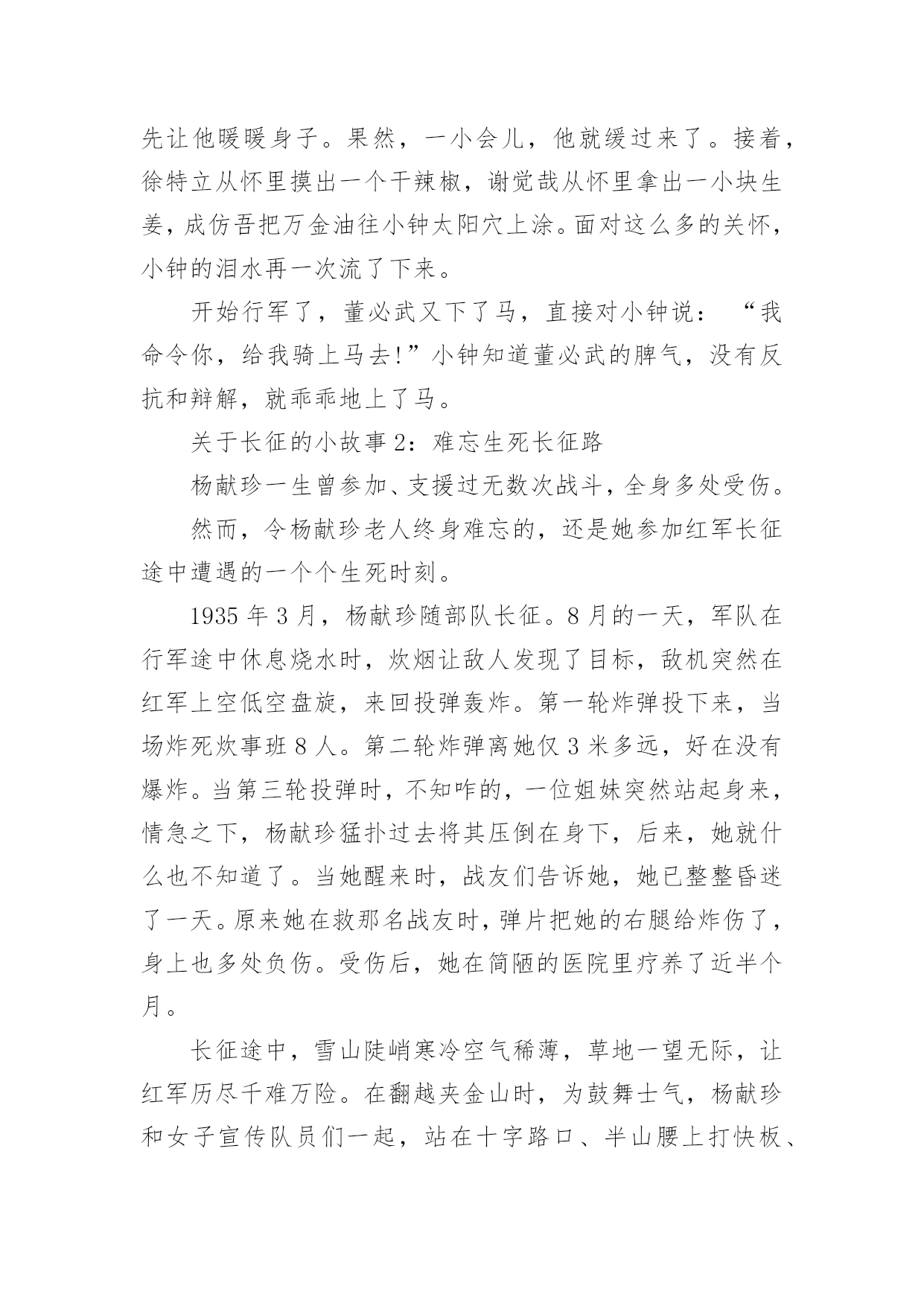 先让他暖暖身子。果然，一小会儿，他就缓过来了。接着，徐特立从怀里摸出一个干辣椒，谢觉哉从怀里拿出一小块生姜，成仿吾把万金油往小钟太阳穴上涂。面对这么多的关怀，小钟的泪水再一次流了下来。

开始行军了，董必武又下了马，直接对小钟说：“我命令你，给我骑上马去!”小钟知道董必武的脾气，没有反抗和辩解，就乖乖地上了马。

关于长征的小故事2：难忘生死长征路

杨献珍一生曾参加、支援过无数次战斗，全身多处受伤。

然而，令杨献珍老人终身难忘的，还是她参加红军长征途中遭遇的一个个生死时刻。

1935年3月，杨献珍随部队长征。8月的一天，军队在行军途中休息烧水时，炊烟让敌人发现了目标，敌机突然在红军上空低空盘旋，来回投弹轰炸。第一轮炸弹投下来，当场炸死炊事班8人。第二轮炸弹离她仅3米多远，好在没有爆炸。当第三轮投弹时，不知咋的，一位姐妹突然站起身来，情急之下，杨献珍猛扑过去将其压倒在身下，后来，她就什么也不知道了。当她醒来时，战友们告诉她，她已整整昏迷了一天。原来她在救那名战友时，弹片把她的右腿给炸伤了，身上也多处负伤。受伤后，她在简陋的医院里疗养了近半个月。

长征途中，雪山陡峭寒冷空气稀薄，草地一望无际，让红军历尽千难万险。在翻越夹金山时，为鼓舞士气，杨献珍和女子宣传队员们一起，站在十字路口、半山腰上打快板、